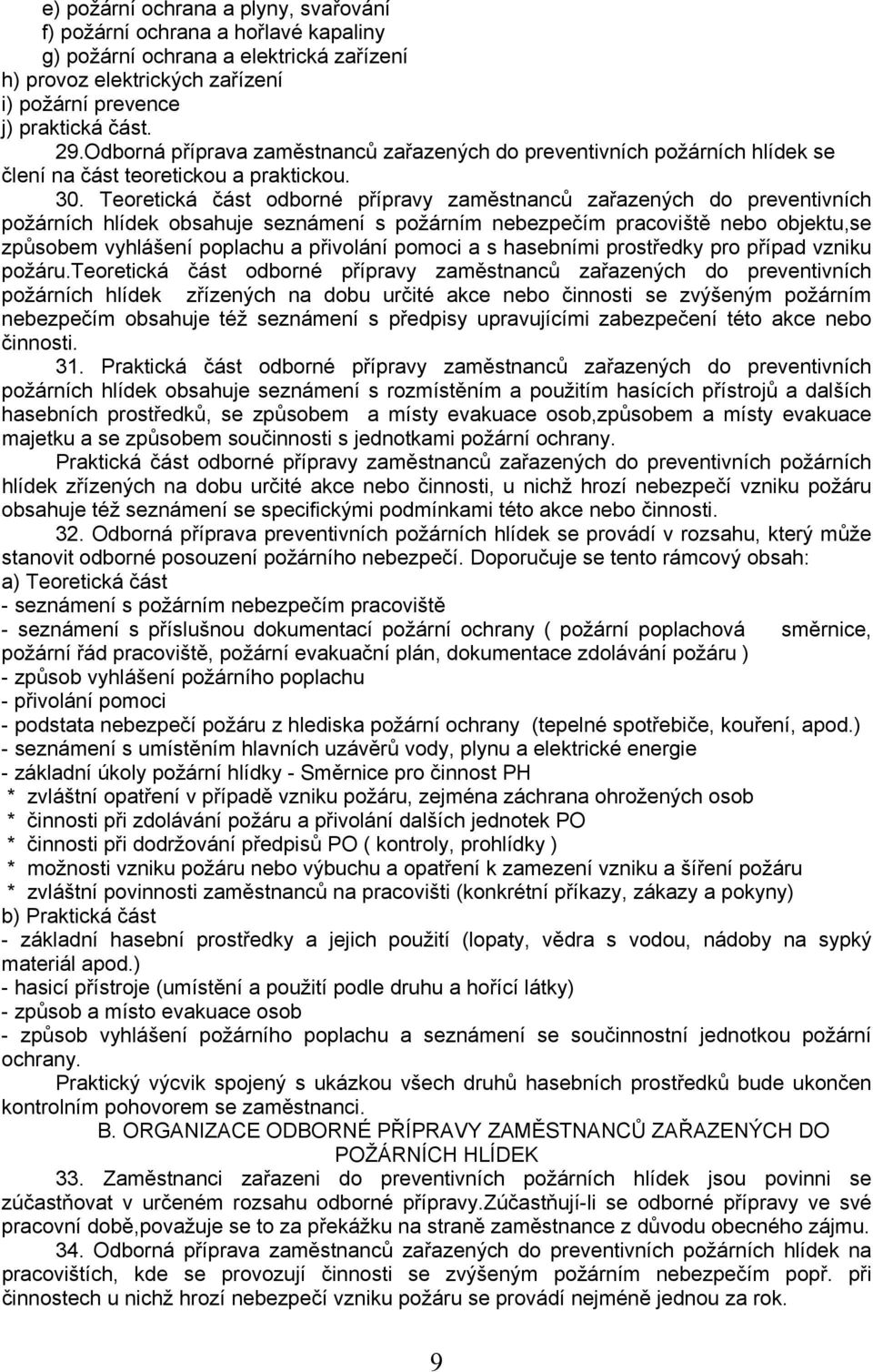 e) požární ochrana a plyny, svařování
f) požární ochrana a hořlavé kapaliny
g) požární ochrana a elektrická zařízení
h) provoz elektrických zařízení
i) požární prevence
j) praktická část.
29.Odborná příprava zaměstnanců zařazených do preventivních požárních hlídek se člení na část teoretickou a praktickou.
30. Teoretická část odborné přípravy zaměstnanců zařazených do preventivních požárních hlídek obsahuje seznámení s požárním nebezpečím pracoviště nebo objektu,se způsobem vyhlášení poplachu a přivolání pomoci a s hasebními prostředky pro případ vzniku požáru.teoretická část odborné přípravy zaměstnanců zařazených do preventivních požárních hlídek zřízených na dobu určité akce nebo činnosti se zvýšeným požárním nebezpečím obsahuje též seznámení s předpisy upravujícími zabezpečení této akce nebo činnosti.
31. Praktická část odborné přípravy zaměstnanců zařazených do preventivních požárních hlídek obsahuje seznámení s rozmístěním a použitím hasících přístrojů a dalších hasebních prostředků, se způsobem a místy evakuace osob,způsobem a místy evakuace majetku a se způsobem součinnosti s jednotkami požární ochrany.
Praktická část odborné přípravy zaměstnanců zařazených do preventivních požárních hlídek zřízených na dobu určité akce nebo činnosti, u nichž hrozí nebezpečí vzniku požáru obsahuje též seznámení se specifickými podmínkami této akce nebo činnosti.
32. Odborná příprava preventivních požárních hlídek se provádí v rozsahu, který může stanovit odborné posouzení požárního nebezpečí. Doporučuje se tento rámcový obsah:
a) Teoretická část
- seznámení s požárním nebezpečím pracoviště
- seznámení s příslušnou dokumentací požární ochrany ( požární poplachová směrnice, požární řád pracoviště, požární evakuační plán, dokumentace zdolávání požáru )
- způsob vyhlášení požárního poplachu
- přivolání pomoci
- podstata nebezpečí požáru z hlediska požární ochrany (tepelné spotřebiče, kouření, apod.)
- seznámení s umístěním hlavních uzávěrů vody, plynu a elektrické energie
- základní úkoly požární hlídky - Směrnice pro činnost PH
* zvláštní opatření v případě vzniku požáru, zejména záchrana ohrožených osob
* činnosti při zdolávání požáru a přivolání dalších jednotek PO
* činnosti při dodržování předpisů PO ( kontroly, prohlídky )
* možnosti vzniku požáru nebo výbuchu a opatření k zamezení vzniku a šíření požáru
* zvláštní povinnosti zaměstnanců na pracovišti (konkrétní příkazy, zákazy a pokyny)
b) Praktická část
- základní hasební prostředky a jejich použití (lopaty, vědra s vodou, nádoby na sypký materiál apod.)
- hasicí přístroje (umístění a použití podle druhu a hořící látky)
- způsob a místo evakuace osob
- způsob vyhlášení požárního poplachu a seznámení se součinnostní jednotkou požární ochrany.
Praktický výcvik spojený s ukázkou všech druhů hasebních prostředků bude ukončen kontrolním pohovorem se zaměstnanci.
B. ORGANIZACE ODBORNÉ PŘÍPRAVY ZAMĚSTNANCŮ ZAŘAZENÝCH DO POŽÁRNÍCH HLÍDEK
33. Zaměstnanci zařazeni do preventivních požárních hlídek jsou povinni se zúčastňovat v určeném rozsahu odborné přípravy.Zúčastňují-li se odborné přípravy ve své pracovní době,považuje se to za překážku na straně zaměstnance z důvodu obecného zájmu.
34. Odborná příprava zaměstnanců zařazených do preventivních požárních hlídek na pracovištích, kde se provozují činnosti se zvýšeným požárním nebezpečím popř. při činnostech u nichž hrozí nebezpečí vzniku požáru se provádí nejméně jednou za rok.
9